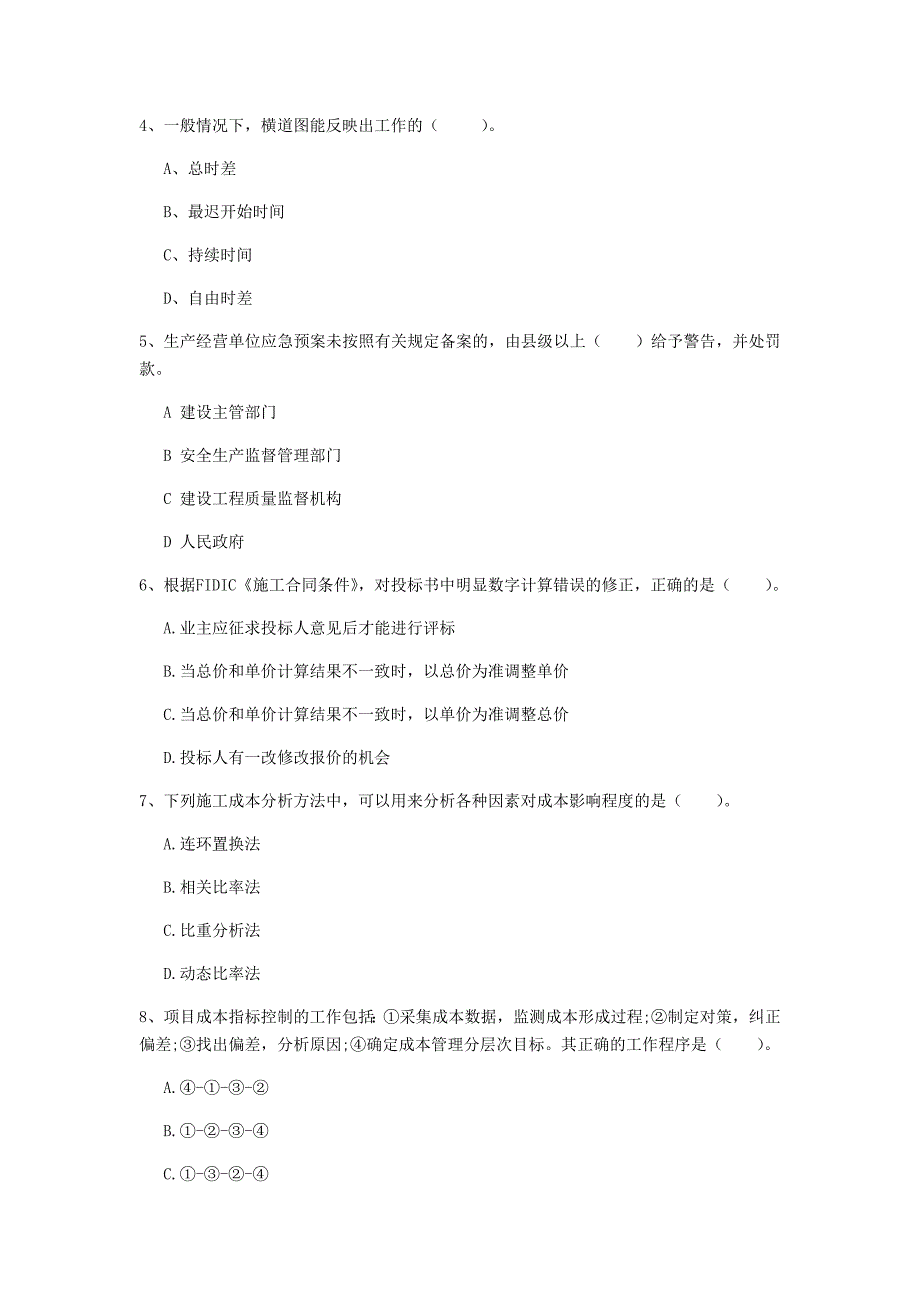 4、一般情况下，横道图能反映出工作的（　　）。

A、总时差

B、最迟开始时间

C、持续时间

D、自由时差

5、生产经营单位应急预案未按照有关规定备案的，由县级以上（　　）给予警告，并处罚款。

A 建设主管部门

B 安全生产监督管理部门

C 建设工程质量监督机构

D 人民政府

6、根据FIDIC《施工合同条件》，对投标书中明显数字计算错误的修正，正确的是（　　）。

A.业主应征求投标人意见后才能进行评标

B.当总价和单价计算结果不一致时，以总价为准调整单价

C.当总价和单价计算结果不一致时，以单价为准调整总价

D.投标人有一改修改报价的机会

7、下列施工成本分析方法中，可以用来分析各种因素对成本影响程度的是（　　）。

A.连环置换法

B.相关比率法

C.比重分析法

D.动态比率法

8、项目成本指标控制的工作包括：①采集成本数据，监测成本形成过程;②制定对策，纠正偏差;③找出偏差，分析原因;④确定成本管理分层次目标。其正确的工作程序是（　　）。

A.④-①-③-②

B.①-②-③-④

C.①-③-②-④